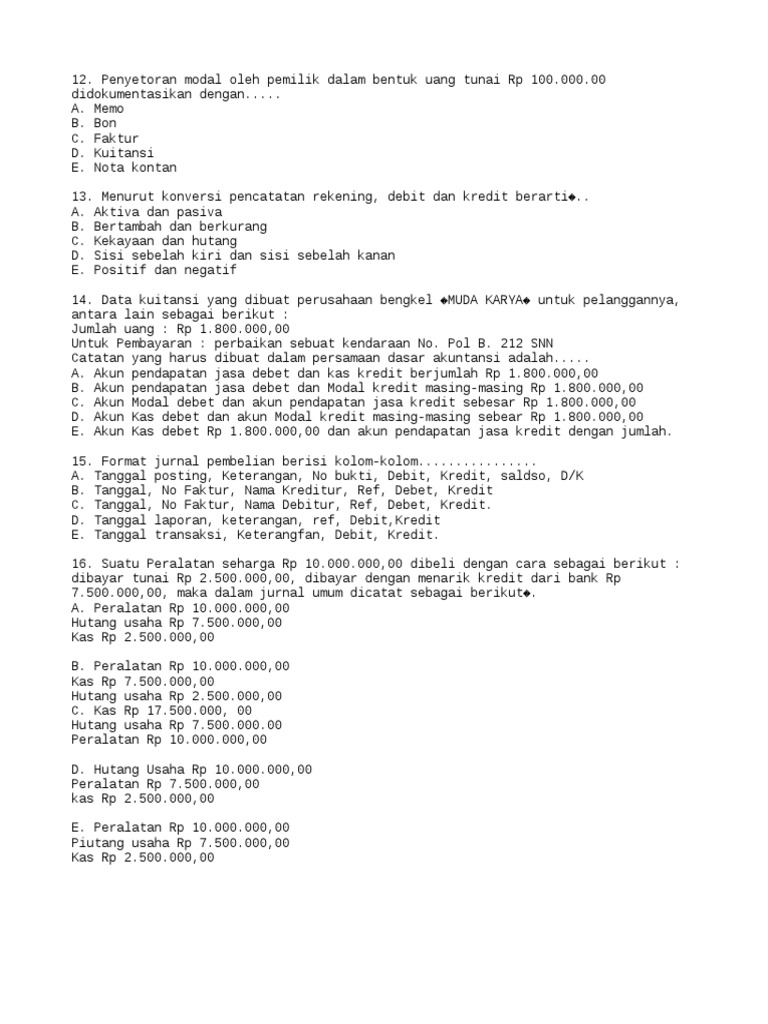 12. Penyetoran modal oleh pemilik dalam bentuk uang tunai Rp 100.000.00 didokumentasikan dengan.....
A. Memo
B. Bon
C. Faktur
D. Kuitansi
E. Nota kontan

13. Menurut konversi pencatatan rekening, debit dan kredit berarti◆..
A. Aktiva dan pasiva
B. Bertambah dan berkurang
C. Kekayaan dan hutang
D. Sisi sebelah kiri dan sisi sebelah kanan
E. Positif dan negatif

14. Data kuitansi yang dibuat perusahaan bengkel ◆MUDA KARYA◆ untuk pelanggannya, antara lain sebagai berikut :
Jumlah uang : Rp 1.800.000,00
Untuk Pembayaran : perbaikan sebuat kendaraan No. Pol B. 212 SNN
Catatan yang harus dibuat dalam persamaan dasar akuntansi adalah.....
A. Akun pendapatan jasa debet dan kas kredit berjumlah Rp 1.800.000,00
B. Akun pendapatan jasa debet dan Modal kredit masing-masing Rp 1.800.000,00
C. Akun Modal debet dan akun pendapatan jasa kredit sebesar Rp 1.800.000,00
D. Akun Kas debet dan akun Modal kredit masing-masing sebear Rp 1.800.000,00
E. Akun Kas debet Rp 1.800.000,00 dan akun pendapatan jasa kredit dengan jumlah.

15. Format jurnal pembelian berisi kolom-kolom................
A. Tanggal posting, Keterangan, No bukti, Debit, Kredit, saldso, D/K
B. Tanggal, No Faktur, Nama Kreditur, Ref, Debet, Kredit
C. Tanggal, No Faktur, Nama Debitur, Ref, Debet, Kredit.
D. Tanggal laporan, keterangan, ref, Debit,Kredit
E. Tanggal transaksi, Keterangfan, Debit, Kredit.

16. Suatu Peralatan seharga Rp 10.000.000,00 dibeli dengan cara sebagai berikut : dibayar tunai Rp 2.500.000,00, dibayar dengan menarik kredit dari bank Rp 7.500.000,00, maka dalam jurnal umum dicatat sebagai berikut◆.
A. Peralatan Rp 10.000.000,00
Hutang usaha Rp 7.500.000,00
Kas Rp 2.500.000,00

B. Peralatan Rp 10.000.000,00
Kas Rp 7.500.000,00
Hutang usaha Rp 2.500.000,00
C. Kas Rp 17.500.000, 00
Hutang usaha Rp 7.500.000.00
Peralatan Rp 10.000.000,00

D. Hutang Usaha Rp 10.000.000,00
Peralatan Rp 7.500.000,00
kas Rp 2.500.000,00

E. Peralatan Rp 10.000.000,00
Piutang usaha Rp 7.500.000,00
Kas Rp 2.500.000,00